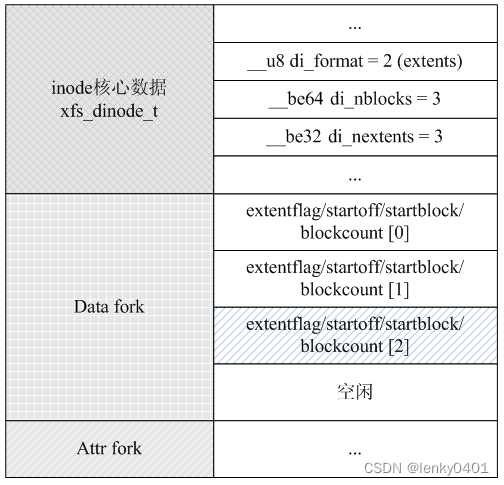 | inode核心数据 xfs_dinode_t | ... |
|---|---|
| | __u8 di_format = 2 (extents) |
| | __be64 di_nblocks = 3 |
| | __be32 di_nextents = 3 |
| | ... |
| Data fork | extentflag/startoff/startblock/ blockcount [0] |
| | extentflag/startoff/startblock/ blockcount [1] |
| | extentflag/startoff/startblock/ blockcount [2] |
| | 空闲 |
| Attr fork | ... |

CSDN @lenky0401